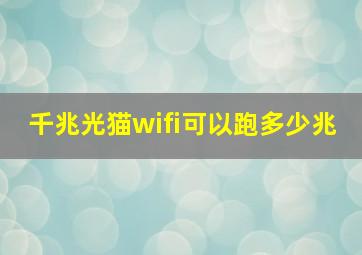 千兆光猫wifi可以跑多少兆